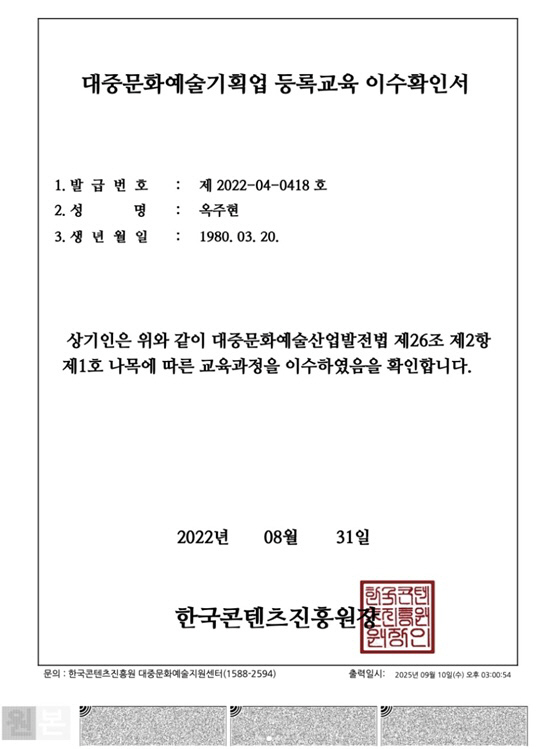 대중문화예술기획업 등록교육 이수확인서

1. 발 급 번 호 : 제 2022-04-0418 호
2. 성 명 : 옥주현
3. 생 년 월 일 : 1980. 03. 20.

상기인은 위와 같이 대중문화예술산업발전법 제26조 제2항 제1호 나목에 따른 교육과정을 이수하였음을 확인합니다.

2022년 08월 31일

한국콘텐츠진흥원장

한국콘텐츠진흥원장인

문의 : 한국콘텐츠진흥원 대중문화예술지원센터(1588-2594)
출력일시: 2025년 09월 10일(수) 오후 03:00:54

원본